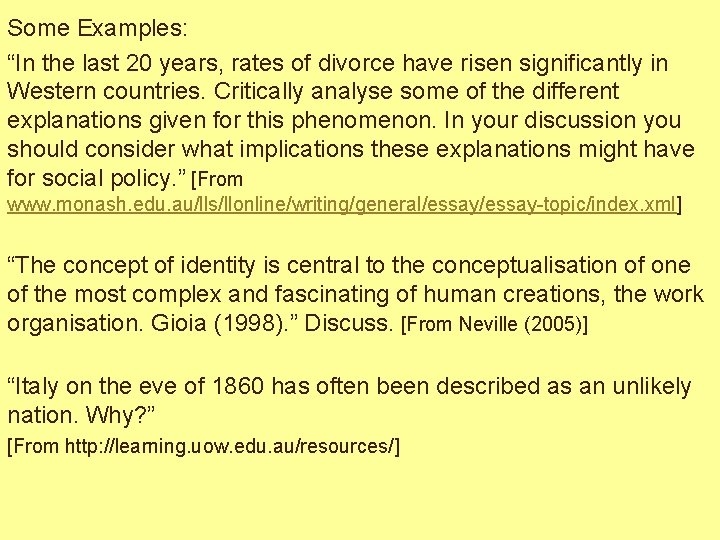 Some Examples:

“In the last 20 years, rates of divorce have risen significantly in Western countries. Critically analyse some of the different explanations given for this phenomenon. In your discussion you should consider what implications these explanations might have for social policy.” [From www.monash.edu.au/lls/llonline/writing/general/essay/essay-topic/index.xml]

“The concept of identity is central to the conceptualisation of one of the most complex and fascinating of human creations, the work organisation. Gioia (1998).” Discuss. [From Neville (2005)]

“Italy on the eve of 1860 has often been described as an unlikely nation. Why?”
[From http://learning.uow.edu.au/resources/]